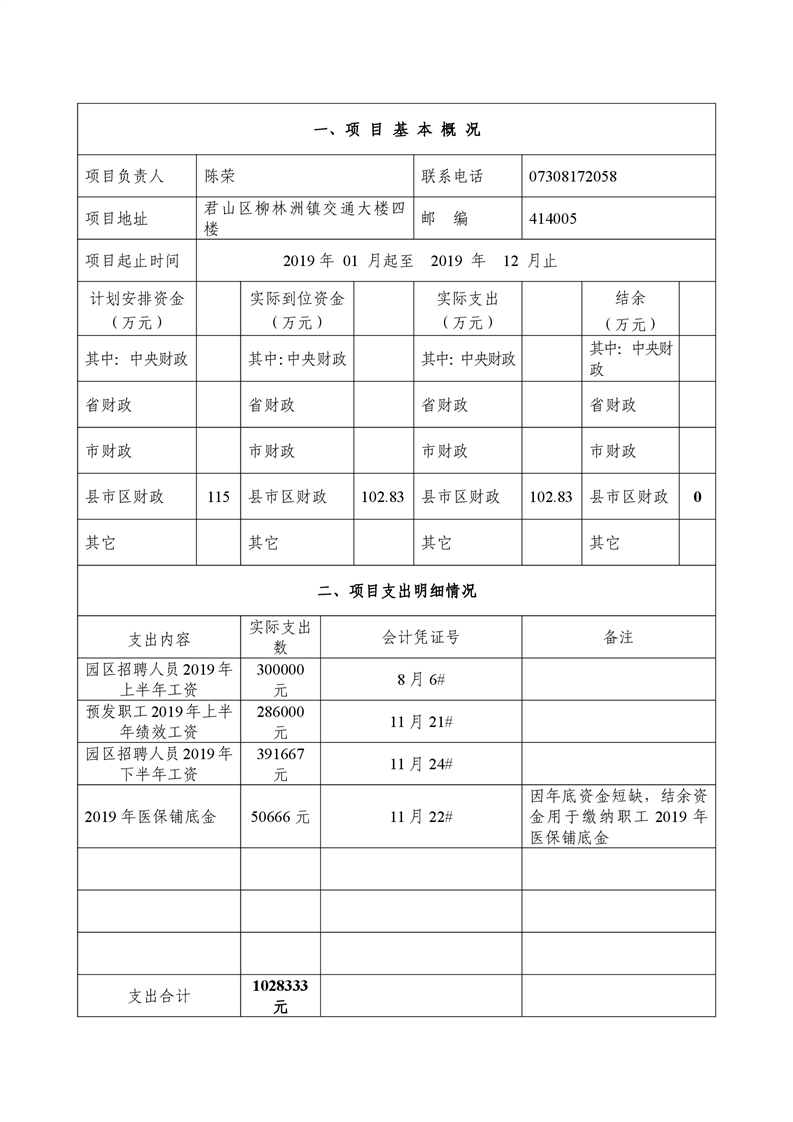 一、项 目 基 本 概 况

| 项目负责人 | 陈荣 | 联系电话 | 07308172058 |
|---|---|---|---|
| 项目地址 | 君山区柳林洲镇交通大楼四楼 | 邮 编 | 414005 |
| 项目起止时间 | 2019 年 01 月起至 2019 年 12 月止 | | |

| 计划安排资金（万元） | | 实际到位资金（万元） | | 实际支出（万元） | | 结余（万元） | |
|---|---|---|---|---|---|---|---|
| 其中：中央财政 | | 其中：中央财政 | | 其中：中央财政 | | 其中：中央财政 | |
| 省财政 | | 省财政 | | 省财政 | | 省财政 | |
| 市财政 | | 市财政 | | 市财政 | | 市财政 | |
| 县市区财政 | 115 | 县市区财政 | 102.83 | 县市区财政 | 102.83 | 县市区财政 | 0 |
| 其它 | | 其它 | | 其它 | | 其它 | |

二、项目支出明细情况

| 支出内容 | 实际支出数 | 会计凭证号 | 备注 |
|---|---|---|---|
| 园区招聘人员 2019 年上半年工资 | 300000 元 | 8 月 6# | |
| 预发职工 2019 年上半年绩效工资 | 286000 元 | 11 月 21# | |
| 园区招聘人员 2019 年下半年工资 | 391667 元 | 11 月 24# | |
| 2019 年医保铺底金 | 50666 元 | 11 月 22# | 因年底资金短缺，结余资金用于缴纳职工 2019 年医保铺底金 |
| | | | |
| | | | |
| | | | |
| 支出合计 | 1028333 元 | | |